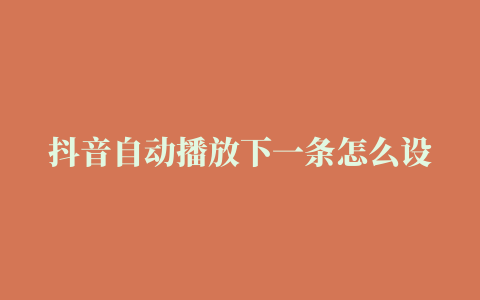 抖音自动播放下一条怎么设